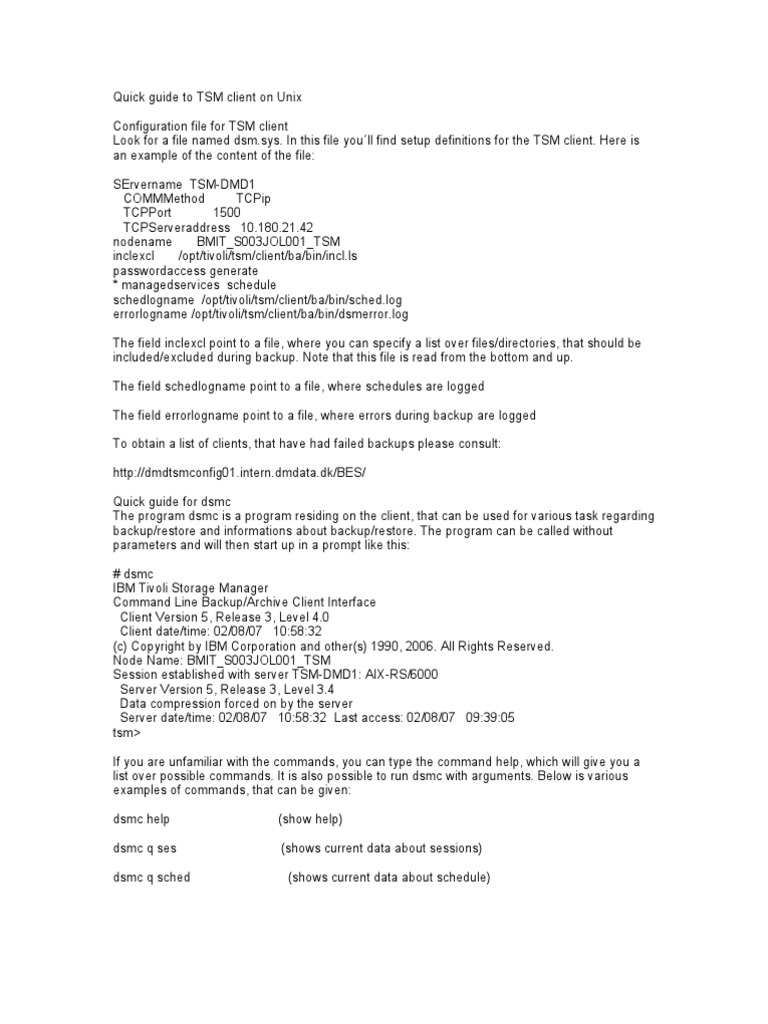 Quick guide to TSM client on Unix

Configuration file for TSM client
Look for a file named dsm.sys. In this file you´ll find setup definitions for the TSM client. Here is an example of the content of the file:

SErvername TSM-DMD1
COMMMethod TCPip
TCPPort 1500
TCPServeraddress 10.180.21.42
nodename BMIT_S003JOL001_TSM
inclexcl /opt/tivoli/tsm/client/ba/bin/incl.ls
passwordaccess generate
* managedservices schedule
schedlogname /opt/tivoli/tsm/client/ba/bin/sched.log
errorlogname /opt/tivoli/tsm/client/ba/bin/dsmerror.log

The field inclexcl point to a file, where you can specify a list over files/directories, that should be included/excluded during backup. Note that this file is read from the bottom and up.

The field schedlogname point to a file, where schedules are logged

The field errorlogname point to a file, where errors during backup are logged

To obtain a list of clients, that have had failed backups please consult:

http://dmdtsmconfig01.intern.dmdata.dk/BES/

Quick guide for dsmc
The program dsmc is a program residing on the client, that can be used for various task regarding backup/restore and informations about backup/restore. The program can be called without parameters and will then start up in a prompt like this:

# dsmc
IBM Tivoli Storage Manager
Command Line Backup/Archive Client Interface
Client Version 5, Release 3, Level 4.0
Client date/time: 02/08/07 10:58:32
(c) Copyright by IBM Corporation and other(s) 1990, 2006. All Rights Reserved.
Node Name: BMIT_S003JOL001_TSM
Session established with server TSM-DMD1: AIX-RS/6000
Server Version 5, Release 3, Level 3.4
Data compression forced on by the server
Server date/time: 02/08/07 10:58:32 Last access: 02/08/07 09:39:05
tsm>

If you are unfamiliar with the commands, you can type the command help, which will give you a list over possible commands. It is also possible to run dsmc with arguments. Below is various examples of commands, that can be given:

dsmc help (show help)

dsmc q ses (shows current data about sessions)

dsmc q sched (shows current data about schedule)